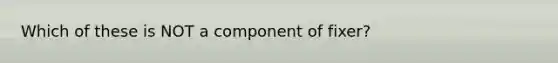 Which of these is NOT a component of fixer?